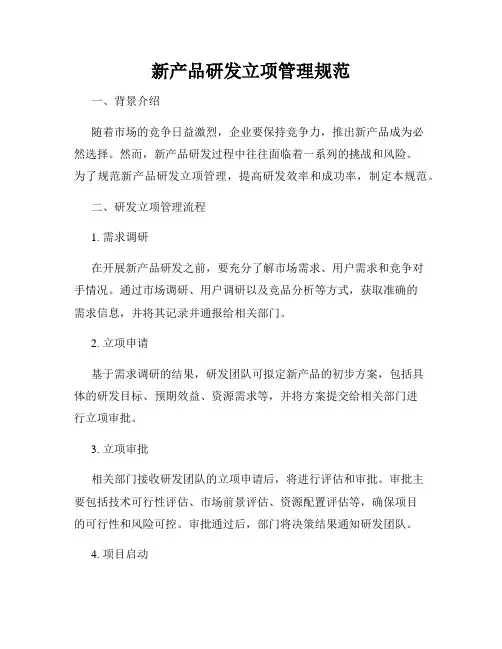 新产品研发立项管理规范

一、背景介绍

随着市场的竞争日益激烈，企业要保持竞争力，推出新产品成为必然选择。然而，新产品研发过程中往往面临着一系列的挑战和风险。为了规范新产品研发立项管理，提高研发效率和成功率，制定本规范。

二、研发立项管理流程

1. 需求调研

在开展新产品研发之前，要充分了解市场需求、用户需求和竞争对手情况。通过市场调研、用户调研以及竞品分析等方式，获取准确的需求信息，并将其记录并通报给相关部门。

2. 立项申请

基于需求调研的结果，研发团队可拟定新产品的初步方案，包括具体的研发目标、预期效益、资源需求等，并将方案提交给相关部门进行立项审批。

3. 立项审批

相关部门接收研发团队的立项申请后，将进行评估和审批。审批主要包括技术可行性评估、市场前景评估、资源配置评估等，确保项目的可行性和风险可控。审批通过后，部门将决策结果通知研发团队。

4. 项目启动